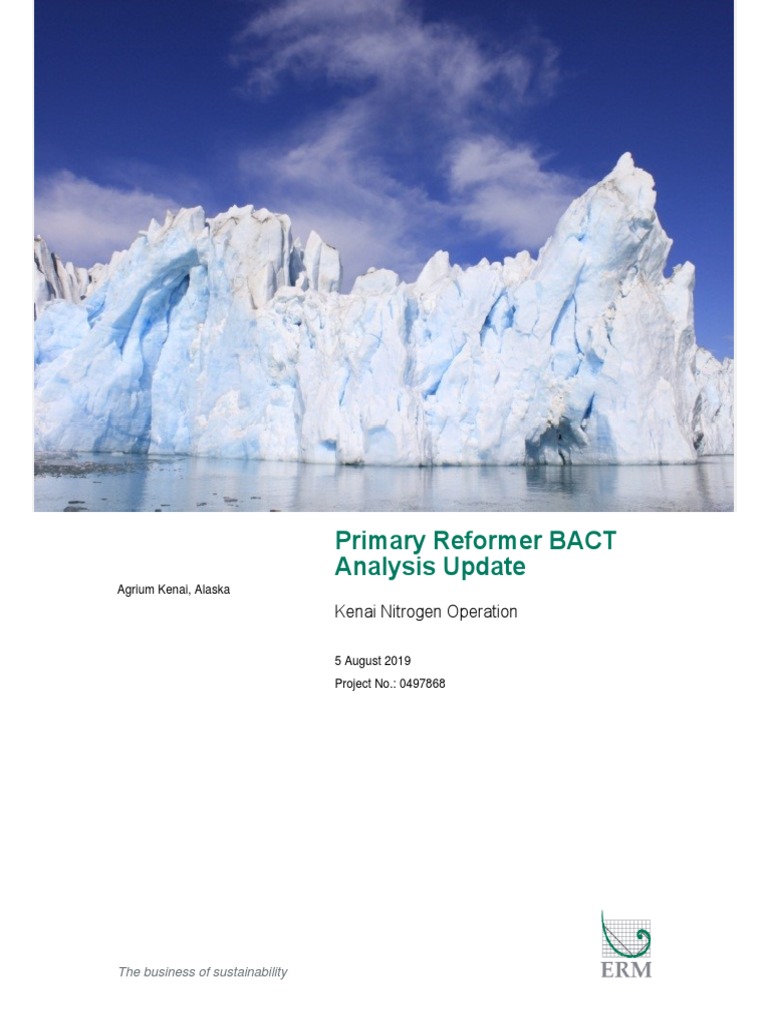 Primary Reformer BACT Analysis Update

Agrium Kenai, Alaska

Kenai Nitrogen Operation

5 August 2019

Project No.: 0497868

The business of sustainability

ERM